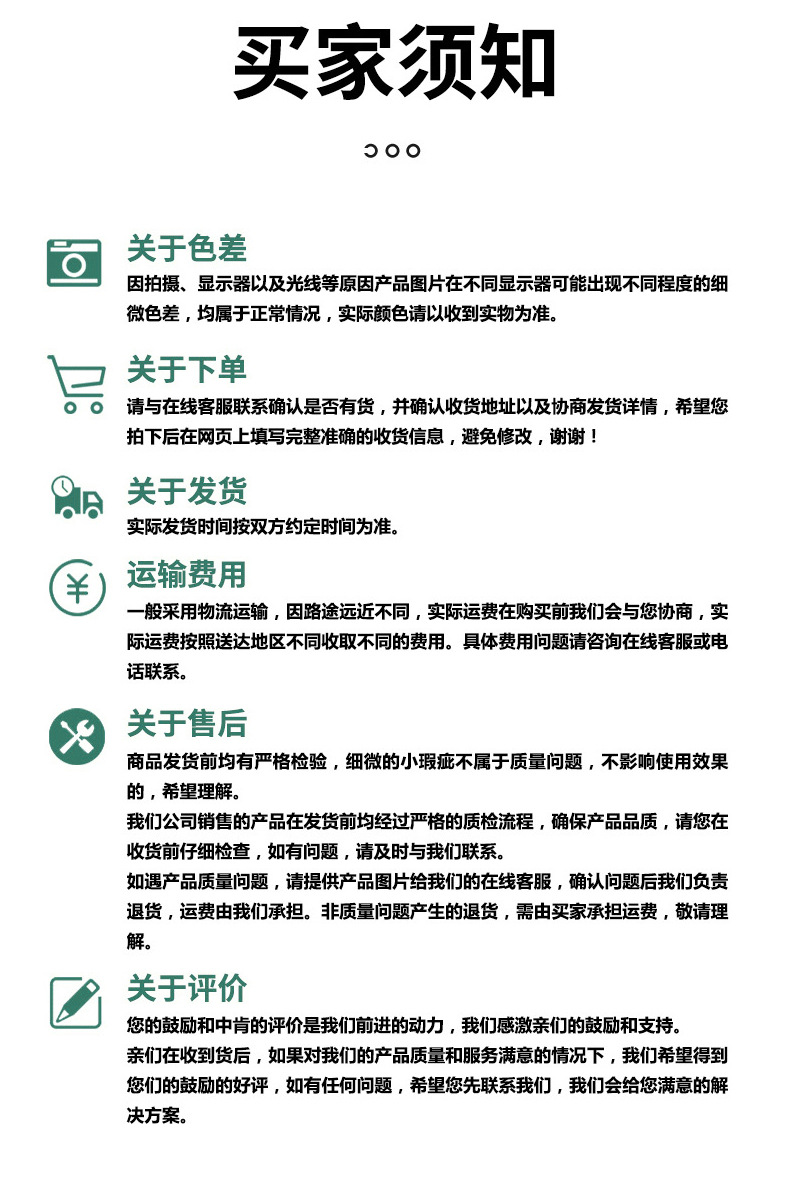 买家须知

关于色差
因拍摄、显示器以及光线等原因产品图片在不同显示器可能出现不同程度的细微色差，均属于正常情况，实际颜色请以收到实物为准。

关于下单
请与在线客服联系确认是否有货，并确认收货地址以及协商发货详情，希望您拍下后在网页上填写完整准确的收货信息，避免修改，谢谢！

关于发货
实际发货时间按双方约定时间为准。

运输费用
一般采用物流运输，因路途远近不同，实际运费在购买前我们会与您协商，实际运费按照送达地区不同收取不同的费用。具体费用问题请咨询在线客服或电话联系。

关于售后
商品发货前均有严格检验，细微的小瑕疵不属于质量问题，不影响使用效果的，希望理解。
我们公司销售的产品在发货前均经过严格的质检流程，确保产品品质，请您在收货前仔细检查，如有问题，请及时与我们联系。
如遇产品质量问题，请提供产品图片给我们的在线客服，确认问题后我们负责退货，运费由我们承担。非质量问题产生的退货，需由买家承担运费，敬请理解。

关于评价
您的鼓励和中肯的评价是我们前进的动力，我们感激亲们的鼓励和支持。
亲们在收到货后，如果对我们的产品质量和服务满意的情况下，我们希望得到您们的鼓励的好评，如有任何问题，希望您先联系我们，我们会给您满意的解决方案。